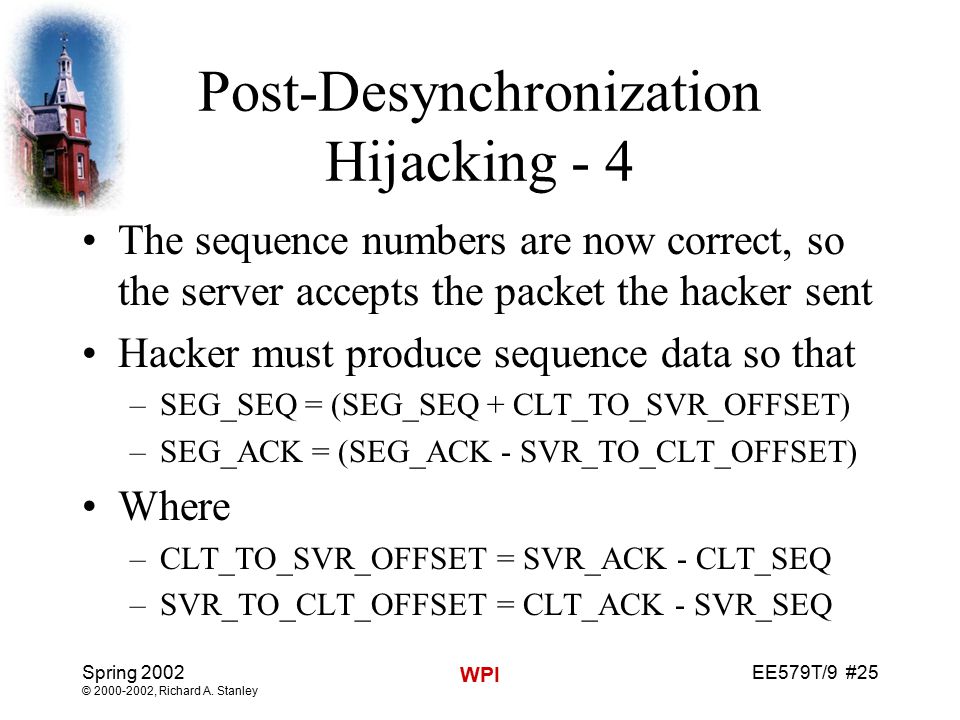 Post-Desynchronization Hijacking - 4

• The sequence numbers are now correct, so the server accepts the packet the hacker sent

• Hacker must produce sequence data so that
– SEG_SEQ = (SEG_SEQ + CLT_TO_SVR_OFFSET)
– SEG_ACK = (SEG_ACK - SVR_TO_CLT_OFFSET)

• Where
– CLT_TO_SVR_OFFSET = SVR_ACK - CLT_SEQ
– SVR_TO_CLT_OFFSET = CLT_ACK - SVR_SEQ

Spring 2002
© 2000-2002, Richard A. Stanley

WPI

EE579T/9 #25